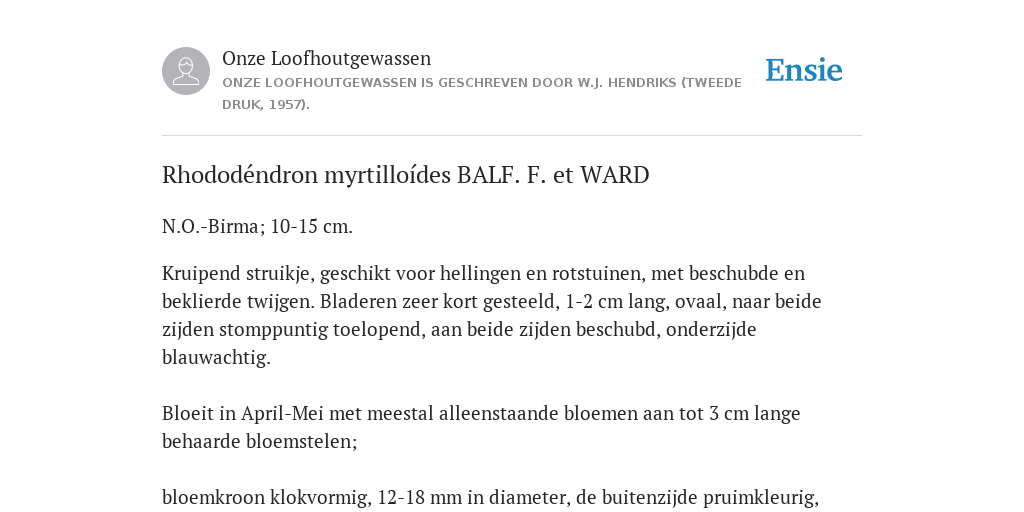 Onze Loofhoutgewassen

ONZE LOOFHOUTGEWASSEN IS GESCHREVEN DOOR W.J. HENDRIKS (TWEEDE DRUK, 1957).

Ensie

Rhododéndron myrtilloídes BALF. F. et WARD

N.O.-Birma; 10-15 cm.

Kruipend struikje, geschikt voor hellingen en rotstuinen, met beschubde en beklierde twijgen. Bladeren zeer kort gesteeld, 1-2 cm lang, ovaal, naar beide zijden stomppuntig toelopend, aan beide zijden beschubd, onderzijde blauwachtig.

Bloeit in April-Mei met meestal alleenstaande bloemen aan tot 3 cm lange behaarde bloemstelen;

bloemkroon klokvormig, 12-18 mm in diameter, de buitenzijde pruimkleurig,